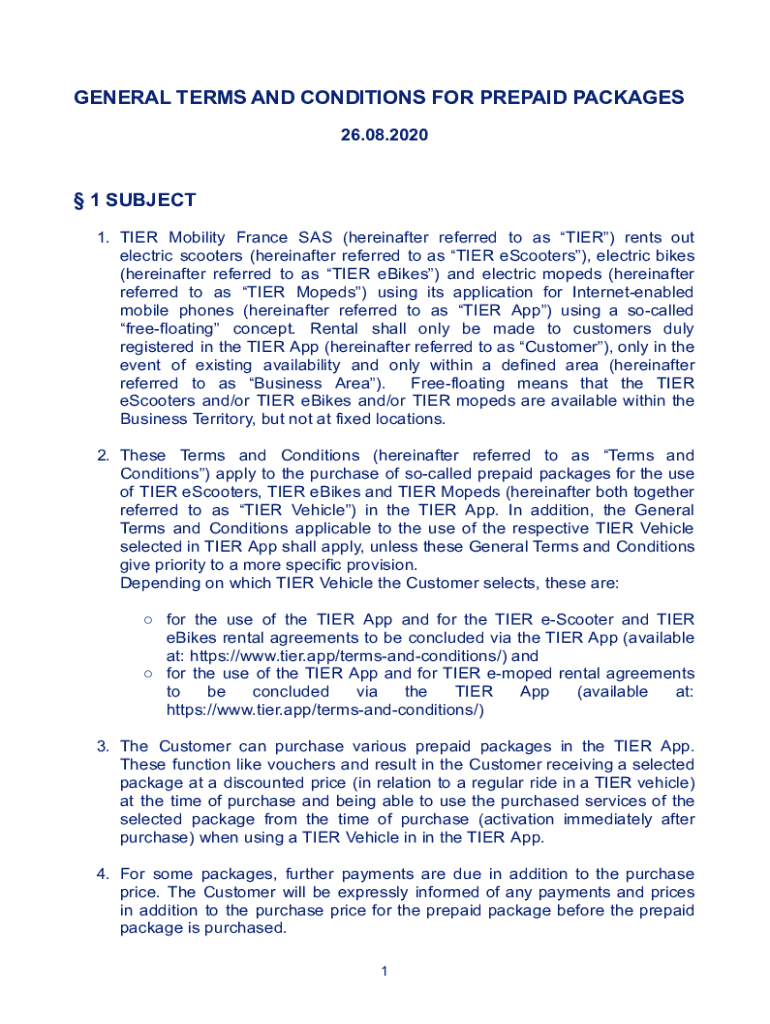 GENERAL TERMS AND CONDITIONS FOR PREPAID PACKAGES

26.08.2020

§ 1 SUBJECT

1. TIER Mobility France SAS (hereinafter referred to as “TIER”) rents out electric scooters (hereinafter referred to as “TIER eScooters”), electric bikes (hereinafter referred to as “TIER eBikes”) and electric mopeds (hereinafter referred to as “TIER Mopeds”) using its application for Internet-enabled mobile phones (hereinafter referred to as “TIER App”) using a so-called “free-floating” concept. Rental shall only be made to customers duly registered in the TIER App (hereinafter referred to as “Customer”), only in the event of existing availability and only within a defined area (hereinafter referred to as “Business Area”). Free-floating means that the TIER eScooters and/or TIER eBikes and/or TIER mopeds are available within the Business Territory, but not at fixed locations.

2. These Terms and Conditions (hereinafter referred to as “Terms and Conditions”) apply to the purchase of so-called prepaid packages for the use of TIER eScooters, TIER eBikes and TIER Mopeds (hereinafter both together referred to as “TIER Vehicle”) in the TIER App. In addition, the General Terms and Conditions applicable to the use of the respective TIER Vehicle selected in TIER App shall apply, unless these General Terms and Conditions give priority to a more specific provision.
Depending on which TIER Vehicle the Customer selects, these are:

○ for the use of the TIER App and for the TIER e-Scooter and TIER eBikes rental agreements to be concluded via the TIER App (available at: https://www.tier.app/terms-and-conditions/) and
○ for the use of the TIER App and for TIER e-moped rental agreements to be concluded via the TIER App (available at: https://www.tier.app/terms-and-conditions/)

3. The Customer can purchase various prepaid packages in the TIER App. These function like vouchers and result in the Customer receiving a selected package at a discounted price (in relation to a regular ride in a TIER vehicle) at the time of purchase and being able to use the purchased services of the selected package from the time of purchase (activation immediately after purchase) when using a TIER Vehicle in in the TIER App.

4. For some packages, further payments are due in addition to the purchase price. The Customer will be expressly informed of any payments and prices in addition to the purchase price for the prepaid package before the prepaid package is purchased.

1